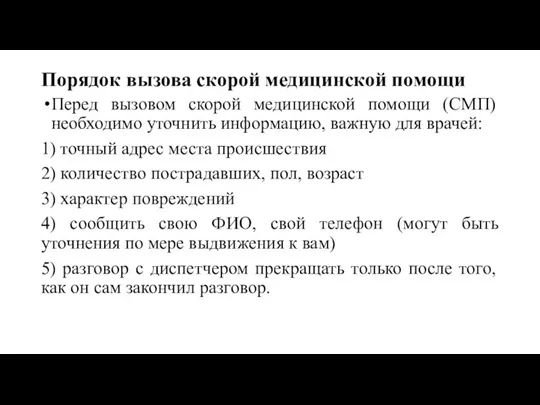 Порядок вызова скорой медицинской помощи

•Перед вызовом скорой медицинской помощи (СМП) необходимо уточнить информацию, важную для врачей:

1) точный адрес места происшествия

2) количество пострадавших, пол, возраст

3) характер повреждений

4) сообщить свою ФИО, свой телефон (могут быть уточнения по мере выдвижения к вам)

5) разговор с диспетчером прекращать только после того, как он сам закончил разговор.